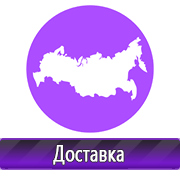 Доставка